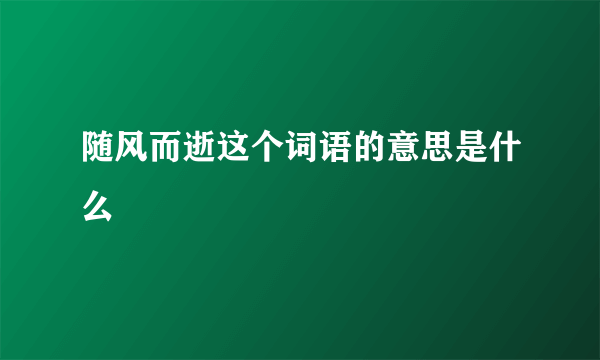 随风而逝这个词语的意思是什么